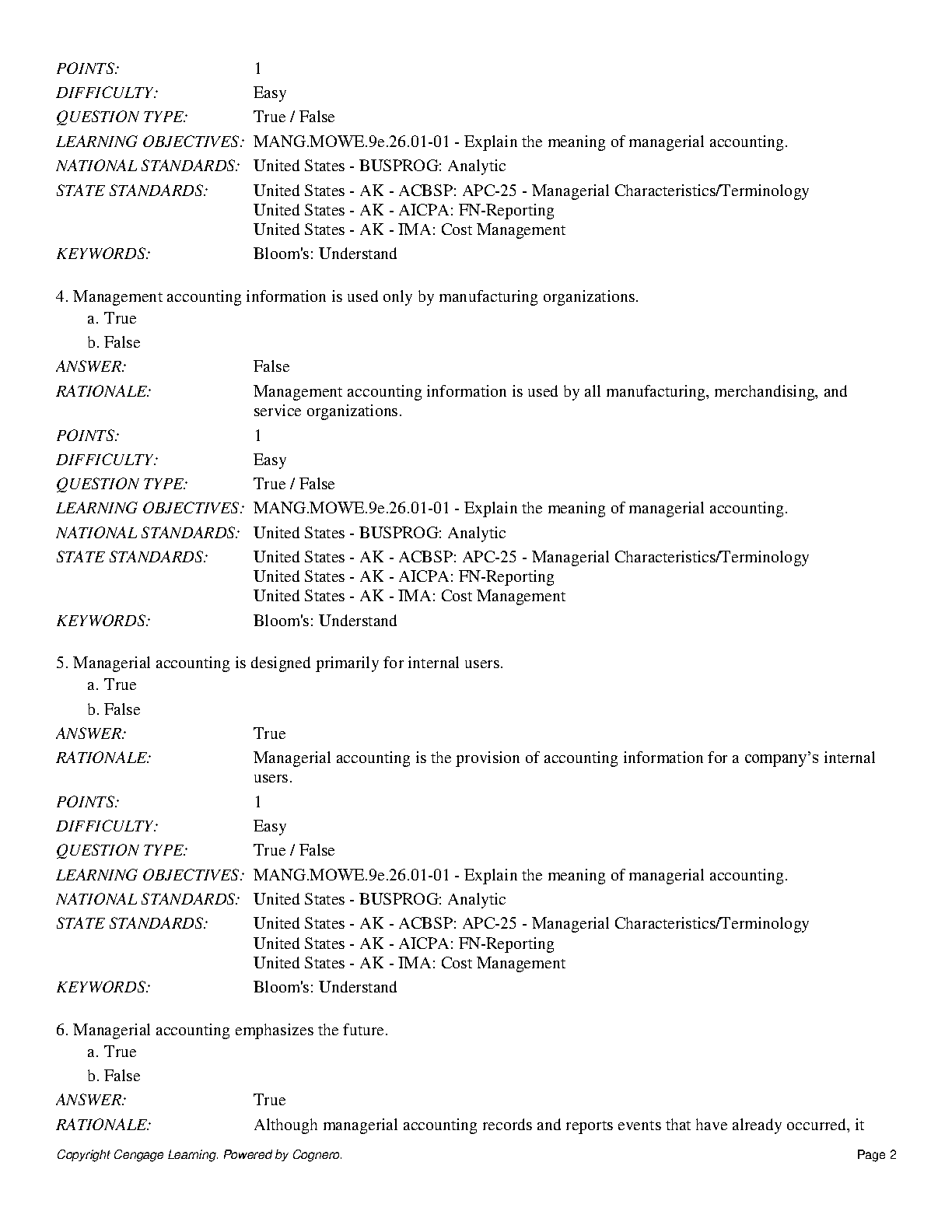 POINTS: 1
DIFFICULTY: Easy
QUESTION TYPE: True / False
LEARNING OBJECTIVES: MANG.MOWE.9e.26.01-01 - Explain the meaning of managerial accounting.
NATIONAL STANDARDS: United States - BUSPROG: Analytic
STATE STANDARDS: United States - AK - ACBSP: APC-25 - Managerial Characteristics/Terminology
United States - AK - AICPA: FN-Reporting
United States - AK - IMA: Cost Management
KEYWORDS: Bloom's: Understand

4. Management accounting information is used only by manufacturing organizations.
a. True
b. False
ANSWER: False
RATIONALE: Management accounting information is used by all manufacturing, merchandising, and service organizations.
POINTS: 1
DIFFICULTY: Easy
QUESTION TYPE: True / False
LEARNING OBJECTIVES: MANG.MOWE.9e.26.01-01 - Explain the meaning of managerial accounting.
NATIONAL STANDARDS: United States - BUSPROG: Analytic
STATE STANDARDS: United States - AK - ACBSP: APC-25 - Managerial Characteristics/Terminology
United States - AK - AICPA: FN-Reporting
United States - AK - IMA: Cost Management
KEYWORDS: Bloom's: Understand

5. Managerial accounting is designed primarily for internal users.
a. True
b. False
ANSWER: True
RATIONALE: Managerial accounting is the provision of accounting information for a company's internal users.
POINTS: 1
DIFFICULTY: Easy
QUESTION TYPE: True / False
LEARNING OBJECTIVES: MANG.MOWE.9e.26.01-01 - Explain the meaning of managerial accounting.
NATIONAL STANDARDS: United States - BUSPROG: Analytic
STATE STANDARDS: United States - AK - ACBSP: APC-25 - Managerial Characteristics/Terminology
United States - AK - AICPA: FN-Reporting
United States - AK - IMA: Cost Management
KEYWORDS: Bloom's: Understand

6. Managerial accounting emphasizes the future.
a. True
b. False
ANSWER: True
RATIONALE: Although managerial accounting records and reports events that have already occurred, it

Copyright Cengage Learning. Powered by Cognero. Page 2